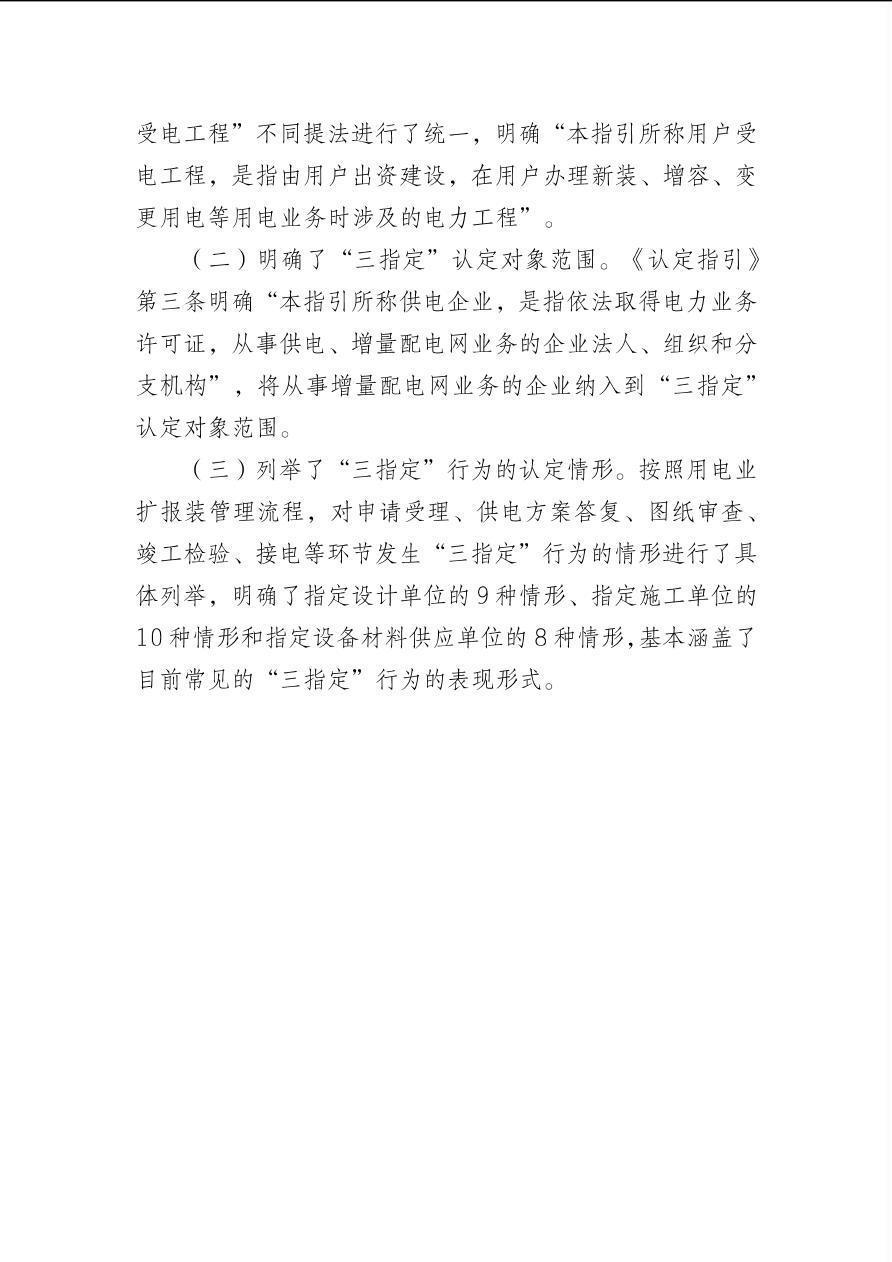 受电工程”不同提法进行了统一，明确“本指引所称用户受电工程，是指由用户出资建设，在用户办理新装、增容、变更用电等用电业务时涉及的电力工程”。

（二）明确了“三指定”认定对象范围。《认定指引》第三条明确“本指引所称供电企业，是指依法取得电力业务许可证，从事供电、增量配电网业务的企业法人、组织和分支机构”，将从事增量配电网业务的企业纳入到“三指定”认定对象范围。

（三）列举了“三指定”行为的认定情形。按照用电业扩报装管理流程，对申请受理、供电方案答复、图纸审查、竣工检验、接电等环节发生“三指定”行为的情形进行了具体列举，明确了指定设计单位的9种情形、指定施工单位的10种情形和指定设备材料供应单位的8种情形，基本涵盖了目前常见的“三指定”行为的表现形式。